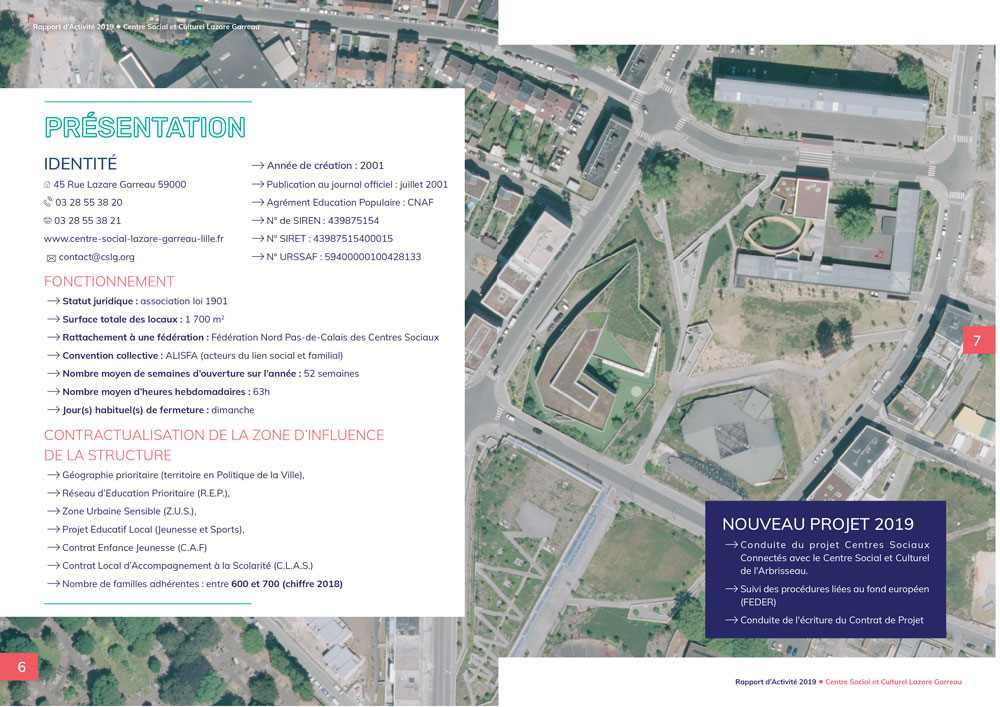 Rapport d'Activité 2019 • Centre Social et Culturel Lazare Garreau

PRÉSENTATION

IDENTITÉ

45 Rue Lazare Garreau 59000

03 28 55 38 20

03 28 55 38 21

www.centre-social-lazare-garreau-lille.fr

contact@cslg.org

→ Année de création : 2001

→ Publication au journal officiel : juillet 2001

→ Agrément Education Populaire : CNAF

→ N° de SIREN : 439875154

→ N° SIRET : 43987515400015

→ N° URSSAF : 59400000100428133

FONCTIONNEMENT

→ Statut juridique : association loi 1901

→ Surface totale des locaux : 1 700 m²

→ Rattachement à une fédération : Fédération Nord Pas-de-Calais des Centres Sociaux

→ Convention collective : ALISFA (acteurs du lien social et familial)

→ Nombre moyen de semaines d'ouverture sur l'année : 52 semaines

→ Nombre moyen d'heures hebdomadaires : 63h

→ Jour(s) habituel(s) de fermeture : dimanche

CONTRACTUALISATION DE LA ZONE D'INFLUENCE DE LA STRUCTURE

→ Géographie prioritaire (territoire en Politique de la Ville),

→ Réseau d'Education Prioritaire (R.E.P.),

→ Zone Urbaine Sensible (Z.U.S.),

→ Projet Educatif Local (Jeunesse et Sports),

→ Contrat Enfance Jeunesse (C.A.F)

→ Contrat Local d'Accompagnement à la Scolarité (C.L.A.S.)

→ Nombre de familles adhérentes : entre 600 et 700 (chiffre 2018)

6

7

NOUVEAU PROJET 2019

→ Conduite du projet Centres Sociaux Connectés avec le Centre Social et Culturel de l'Arbrisseau.

→ Suivi des procédures liées au fond européen (FEDER)

→ Conduite de l'écriture du Contrat de Projet

Rapport d'Activité 2019 • Centre Social et Culturel Lazare Garreau